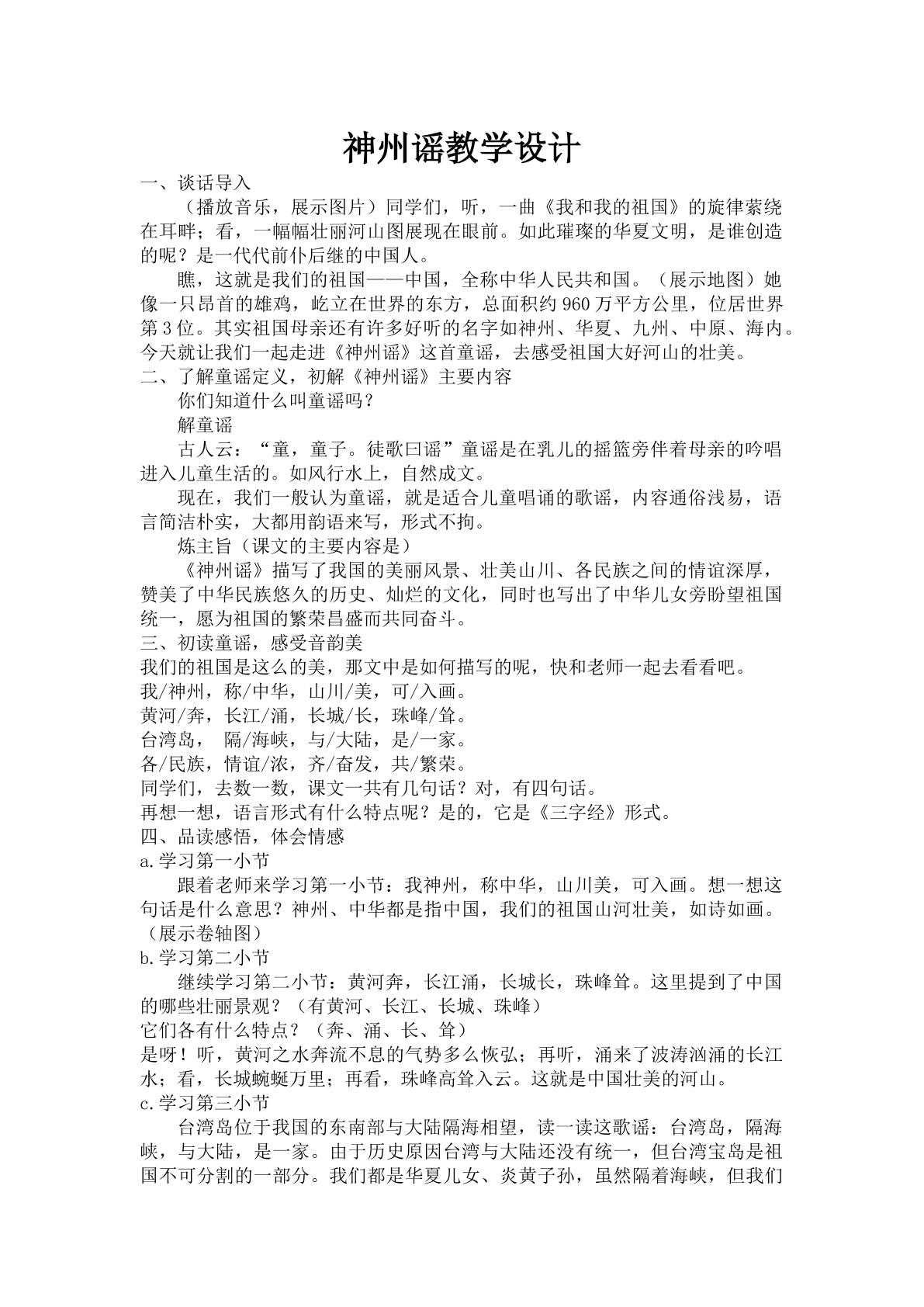 神州谣教学设计

一、谈话导入

（播放音乐，展示图片）同学们，听，一曲《我和我的祖国》的旋律萦绕在耳畔；看，一幅幅壮丽河山图展现在眼前。如此璀璨的华夏文明，是谁创造的呢？是一代代前仆后继的中国人。

瞧，这就是我们的祖国——中国，全称中华人民共和国。（展示地图）她像一只昂首的雄鸡，屹立在世界的东方，总面积约960万平方公里，位居世界第3位。其实祖国母亲还有许多好听的名字如神州、华夏、九州、中原、海内。今天就让我们一起走进《神州谣》这首童谣，去感受祖国大好河山的壮美。

二、了解童谣定义，初解《神州谣》主要内容

你们知道什么叫童谣吗？

解童谣

古人云：“童，童子。徒歌曰谣”童谣是在乳儿的摇篮旁伴着母亲的吟唱进入儿童生活的。如风行水上，自然成文。

现在，我们一般认为童谣，就是适合儿童唱诵的歌谣，内容通俗浅易，语言简洁朴实，大都用韵语来写，形式不拘。

炼主旨（课文的主要内容是）

《神州谣》描写了我国的美丽风景、壮美山川、各民族之间的情谊深厚，赞美了中华民族悠久的历史、灿烂的文化，同时也写出了中华儿女旁盼望祖国统一，愿为祖国的繁荣昌盛而共同奋斗。

三、初读童谣，感受音韵美

我们的祖国是这么的美，那文中是如何描写的呢，快和老师一起去看看吧。

我/神州，称/中华，山川/美，可/入画。

黄河/奔，长江/涌，长城/长，珠峰/耸。

台湾岛， 隔/海峡，与/大陆，是/一家。

各/民族，情谊/浓，齐/奋发，共/繁荣。

同学们，去数一数，课文一共有几句话？对，有四句话。

再想一想，语言形式有什么特点呢？是的，它是《三字经》形式。

四、品读感悟，体会情感

a.学习第一小节

跟着老师来学习第一小节：我神州，称中华，山川美，可入画。想一想这句话是什么意思？神州、中华都是指中国，我们的祖国山河壮美，如诗如画。（展示卷轴图）

b.学习第二小节

继续学习第二小节：黄河奔，长江涌，长城长，珠峰耸。这里提到了中国的哪些壮丽景观？（有黄河、长江、长城、珠峰）

它们各有什么特点？（奔、涌、长、耸）

是呀！听，黄河之水奔流不息的气势多么恢弘；再听，涌来了波涛汹涌的长江水；看，长城蜿蜒万里；再看，珠峰高耸入云。这就是中国壮美的河山。

c.学习第三小节

台湾岛位于我国的东南部与大陆隔海相望，读一读这歌谣：台湾岛，隔海峡，与大陆，是一家。由于历史原因台湾与大陆还没有统一，但台湾宝岛是祖国不可分割的一部分。我们都是华夏儿女、炎黄子孙，虽然隔着海峡，但我们